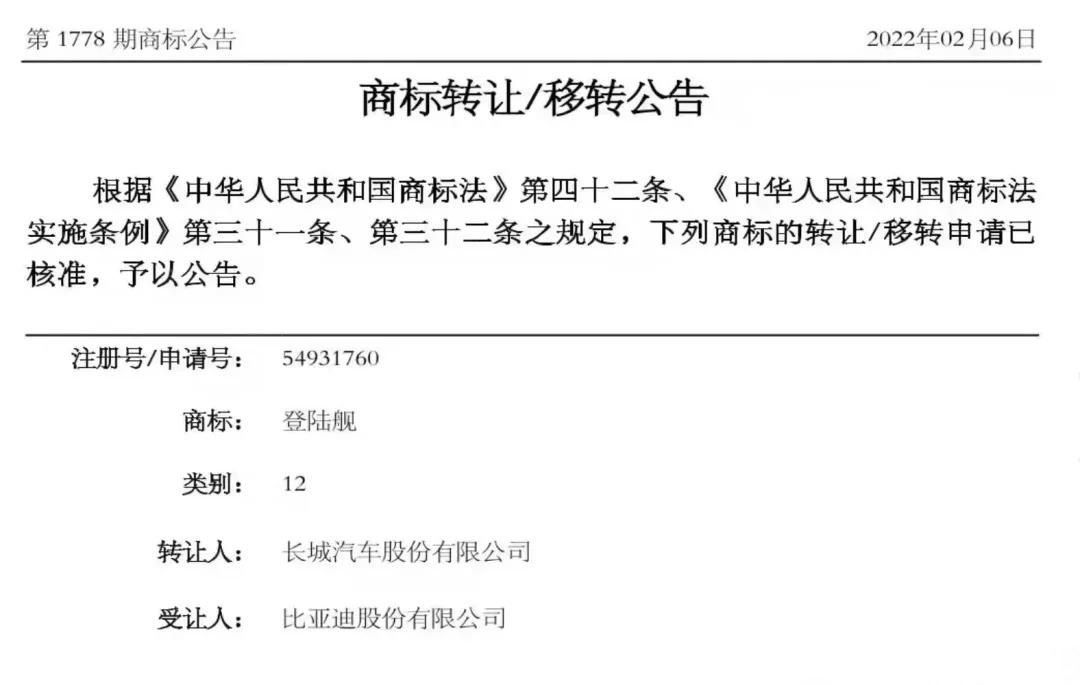 第 1778 期商标公告

2022年02月06日

商标转让/移转公告

根据《中华人民共和国商标法》第四十二条、《中华人民共和国商标法实施条例》第三十一条、第三十二条之规定，下列商标的转让/移转申请已核准，予以公告。

注册号/申请号： 54931760

商标： 登陆舰

类别： 12

转让人： 长城汽车股份有限公司

受让人： 比亚迪股份有限公司